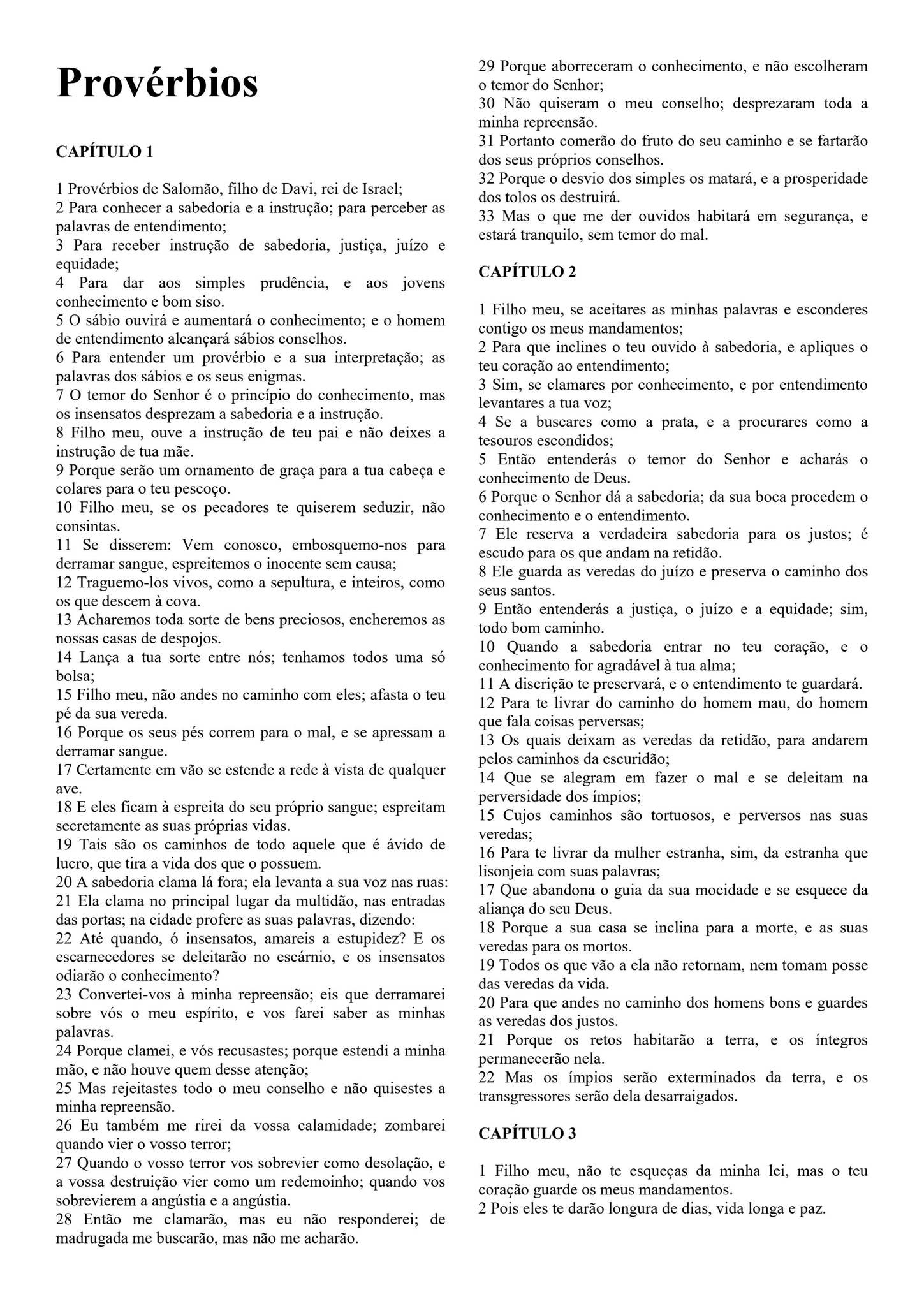 Provérbios

CAPÍTULO 1

1 Provérbios de Salomão, filho de Davi, rei de Israel;
2 Para conhecer a sabedoria e a instrução; para perceber as palavras de entendimento;
3 Para receber instrução de sabedoria, justiça, juízo e equidade;
4 Para dar aos simples prudência, e aos jovens conhecimento e bom siso.
5 O sábio ouvirá e aumentará o conhecimento; e o homem de entendimento alcançará sábios conselhos.
6 Para entender um provérbio e a sua interpretação; as palavras dos sábios e os seus enigmas.
7 O temor do Senhor é o princípio do conhecimento, mas os insensatos desprezam a sabedoria e a instrução.
8 Filho meu, ouve a instrução de teu pai e não deixes a instrução de tua mãe.
9 Porque serão um ornamento de graça para a tua cabeça e colares para o teu pescoço.
10 Filho meu, se os pecadores te quiserem seduzir, não consintas.
11 Se disserem: Vem conosco, embosquemo-nos para derramar sangue, espreitemos o inocente sem causa;
12 Traguemo-los vivos, como a sepultura, e inteiros, como os que descem à cova.
13 Acharemos toda sorte de bens preciosos, encheremos as nossas casas de despojos.
14 Lança a tua sorte entre nós; tenhamos todos uma só bolsa;
15 Filho meu, não andes no caminho com eles; afasta o teu pé da sua vereda.
16 Porque os seus pés correm para o mal, e se apressam a derramar sangue.
17 Certamente em vão se estende a rede à vista de qualquer ave.
18 E eles ficam à espreita do seu próprio sangue; espreitam secretamente as suas próprias vidas.
19 Tais são os caminhos de todo aquele que é ávido de lucro, que tira a vida dos que o possuem.
20 A sabedoria clama lá fora; ela levanta a sua voz nas ruas:
21 Ela clama no principal lugar da multidão, nas entradas das portas; na cidade profere as suas palavras, dizendo:
22 Até quando, ó insensatos, amareis a estupidez? E os escarnecedores se deleitarão no escárnio, e os insensatos odiarão o conhecimento?
23 Convertei-vos à minha repreensão; eis que derramarei sobre vós o meu espírito, e vos farei saber as minhas palavras.
24 Porque clamei, e vós recusastes; porque estendi a minha mão, e não houve quem desse atenção;
25 Mas rejeitastes todo o meu conselho e não quisestes a minha repreensão.
26 Eu também me rirei da vossa calamidade; zombarei quando vier o vosso terror;
27 Quando o vosso terror vos sobrevier como desolação, e a vossa destruição vier como um redemoinho; quando vos sobrevierem a angústia e a angústia.
28 Então me clamarão, mas eu não responderei; de madrugada me buscarão, mas não me acharão.
29 Porque aborreceram o conhecimento, e não escolheram o temor do Senhor;
30 Não quiseram o meu conselho; desprezaram toda a minha repreensão.
31 Portanto comerão do fruto do seu caminho e se fartarão dos seus próprios conselhos.
32 Porque o desvio dos simples os matará, e a prosperidade dos tolos os destruirá.
33 Mas o que me der ouvidos habitará em segurança, e estará tranquilo, sem temor do mal.

CAPÍTULO 2

1 Filho meu, se aceitares as minhas palavras e esconderes contigo os meus mandamentos;
2 Para que inclines o teu ouvido à sabedoria, e apliques o teu coração ao entendimento;
3 Sim, se clamares por conhecimento, e por entendimento levantares a tua voz;
4 Se a buscares como a prata, e a procurares como a tesouros escondidos;
5 Então entenderás o temor do Senhor e acharás o conhecimento de Deus.
6 Porque o Senhor dá a sabedoria; da sua boca procedem o conhecimento e o entendimento.
7 Ele reserva a verdadeira sabedoria para os justos; é escudo para os que andam na retidão.
8 Ele guarda as veredas do juízo e preserva o caminho dos seus santos.
9 Então entenderás a justiça, o juízo e a equidade; sim, todo bom caminho.
10 Quando a sabedoria entrar no teu coração, e o conhecimento for agradável à tua alma;
11 A discrição te preservará, e o entendimento te guardará.
12 Para te livrar do caminho do homem mau, do homem que fala coisas perversas;
13 Os quais deixam as veredas da retidão, para andarem pelos caminhos da escuridão;
14 Que se alegram em fazer o mal e se deleitam na perversidade dos ímpios;
15 Cujos caminhos são tortuosos, e perversos nas suas veredas;
16 Para te livrar da mulher estranha, sim, da estranha que lisonjeia com suas palavras;
17 Que abandona o guia da sua mocidade e se esquece da aliança do seu Deus.
18 Porque a sua casa se inclina para a morte, e as suas veredas para os mortos.
19 Todos os que vão a ela não retornam, nem tomam posse das veredas da vida.
20 Para que andes no caminho dos homens bons e guardes as veredas dos justos.
21 Porque os retos habitarão a terra, e os íntegros permanecerão nela.
22 Mas os ímpios serão exterminados da terra, e os transgressores serão dela desarraigados.

CAPÍTULO 3

1 Filho meu, não te esqueças da minha lei, mas o teu coração guarde os meus mandamentos.
2 Pois eles te darão longura de dias, vida longa e paz.